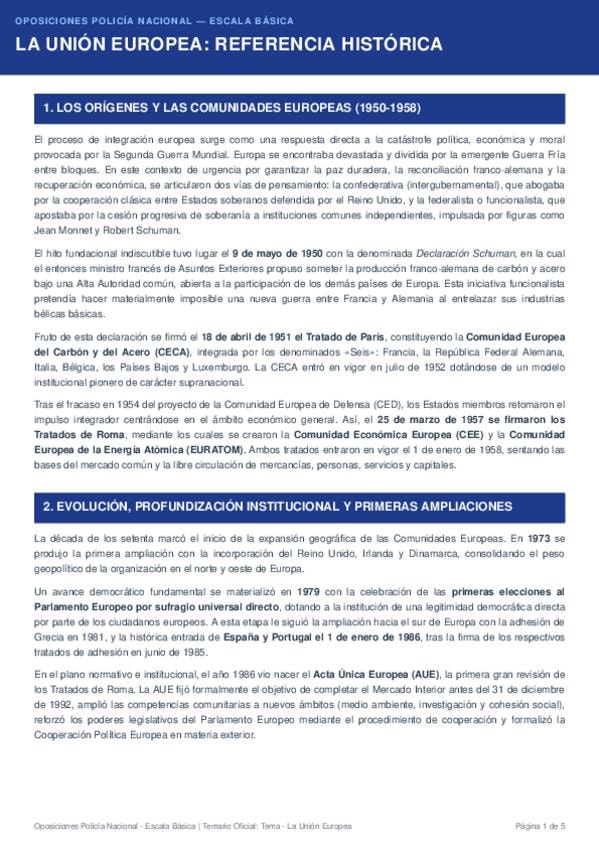 OPOSICIONES POLICÍA NACIONAL — ESCALA BÁSICA

LA UNIÓN EUROPEA: REFERENCIA HISTÓRICA

1. LOS ORÍGENES Y LAS COMUNIDADES EUROPEAS (1950-1958)

El proceso de integración europea surge como una respuesta directa a la catástrofe política, económica y moral provocada por la Segunda Guerra Mundial. Europa se encontraba devastada y dividida por la emergente Guerra Fría entre bloques. En este contexto de urgencia por garantizar la paz duradera, la reconciliación franco-alemana y la recuperación económica, se articularon dos vías de pensamiento: la confederativa (intergubernamental), que abogaba por la cooperación clásica entre Estados soberanos defendida por el Reino Unido, y la federalista o funcionalista, que apostaba por la cesión progresiva de soberanía a instituciones comunes independientes, impulsada por figuras como Jean Monnet y Robert Schuman.

El hito fundacional indiscutible tuvo lugar el 9 de mayo de 1950 con la denominada Declaración Schuman, en la cual el entonces ministro francés de Asuntos Exteriores propuso someter la producción franco-alemana de carbón y acero bajo una Alta Autoridad común, abierta a la participación de los demás países de Europa. Esta iniciativa funcionalista pretendía hacer materialmente imposible una nueva guerra entre Francia y Alemania al entrelazar sus industrias bélicas básicas.

Fruto de esta declaración se firmó el 18 de abril de 1951 el Tratado de París, constituyendo la Comunidad Europea del Carbón y del Acero (CECA), integrada por los denominados «Seis»: Francia, la República Federal Alemana, Italia, Bélgica, los Países Bajos y Luxemburgo. La CECA entró en vigor en julio de 1952 dotándose de un modelo institucional pionero de carácter supranacional.

Tras el fracaso en 1954 del proyecto de la Comunidad Europea de Defensa (CED), los Estados miembros retomaron el impulso integrador centrándose en el ámbito económico general. Así, el 25 de marzo de 1957 se firmaron los Tratados de Roma, mediante los cuales se crearon la Comunidad Económica Europea (CEE) y la Comunidad Europea de la Energía Atómica (EURATOM). Ambos tratados entraron en vigor el 1 de enero de 1958, sentando las bases del mercado común y la libre circulación de mercancías, personas, servicios y capitales.

2. EVOLUCIÓN, PROFUNDIZACIÓN INSTITUCIONAL Y PRIMERAS AMPLIACIONES

La década de los setenta marcó el inicio de la expansión geográfica de las Comunidades Europeas. En 1973 se produjo la primera ampliación con la incorporación del Reino Unido, Irlanda y Dinamarca, consolidando el peso geopolítico de la organización en el norte y oeste de Europa.

Un avance democrático fundamental se materializó en 1979 con la celebración de las primeras elecciones al Parlamento Europeo por sufragio universal directo, dotando a la institución de una legitimidad democrática directa por parte de los ciudadanos europeos. A esta etapa le siguió la ampliación hacia el sur de Europa con la adhesión de Grecia en 1981, y la histórica entrada de España y Portugal el 1 de enero de 1986, tras la firma de los respectivos tratados de adhesión en junio de 1985.

En el plano normativo e institucional, el año 1986 vio nacer el Acta Única Europea (AUE), la primera gran revisión de los Tratados de Roma. La AUE fijó formalmente el objetivo de completar el Mercado Interior antes del 31 de diciembre de 1992, amplió las competencias comunitarias a nuevos ámbitos (medio ambiente, investigación y cohesión social), reforzó los poderes legislativos del Parlamento Europeo mediante el procedimiento de cooperación y formalizó la Cooperación Política Europea en materia exterior.

Oposiciones Policía Nacional - Escala Básica | Temario Oficial: Tema - La Unión Europea

Página 1 de 5